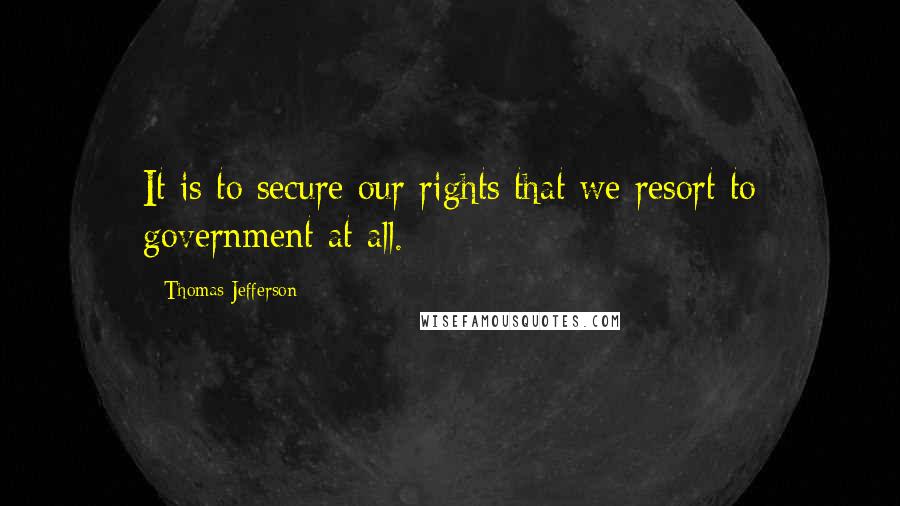 It is to secure our rights that we resort to government at all.

Thomas Jefferson

WISEFAMOUSQUOTES.COM